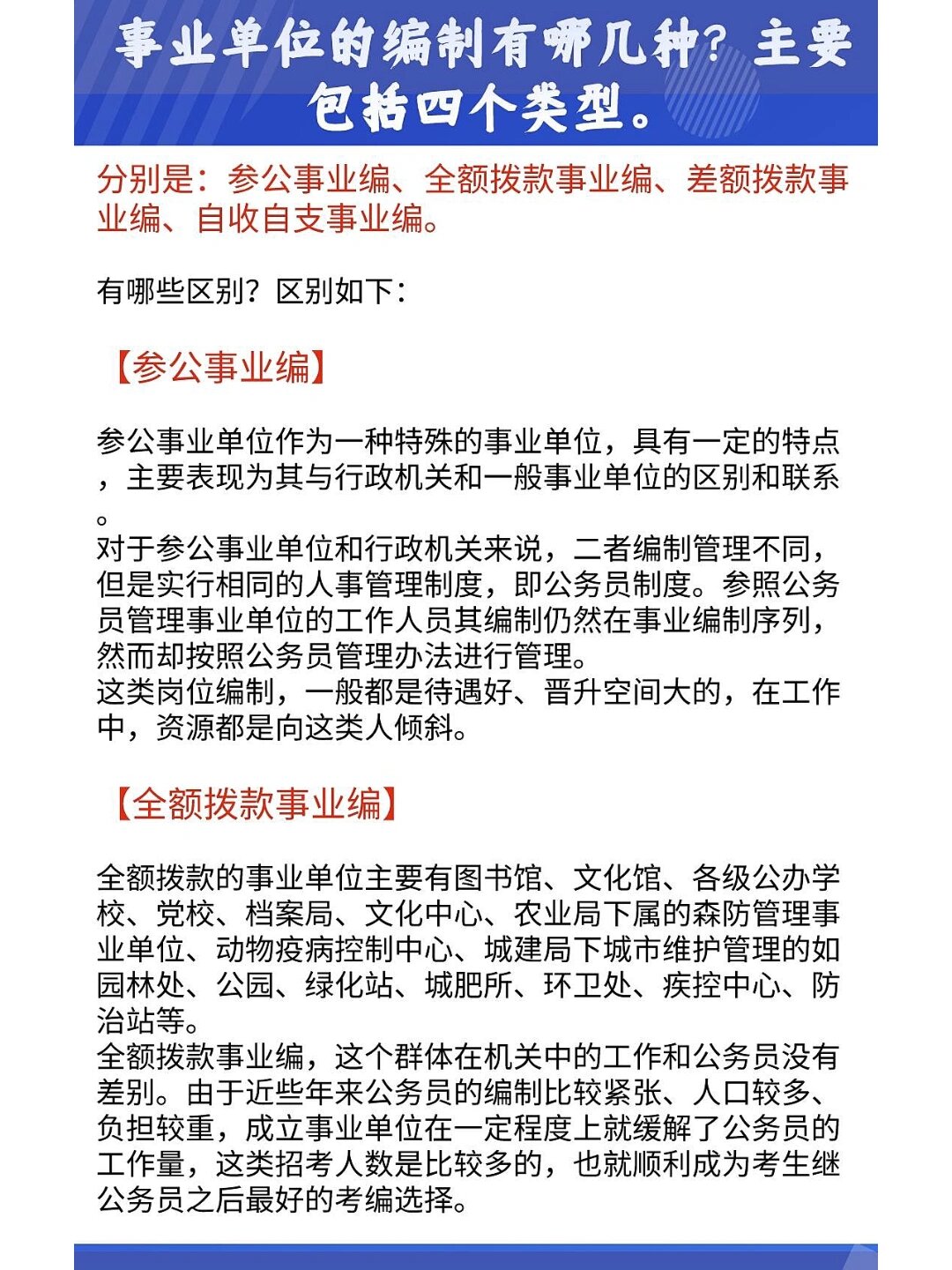 事业单位的编制有哪几种？主要包括四个类型。

分别是：参公事业编、全额拨款事业编、差额拨款事业编、自收自支事业编。

有哪些区别？区别如下：

【参公事业编】

参公事业单位作为一种特殊的事业单位，具有一定的特点，主要表现为其与行政机关和一般事业单位的区别和联系。
对于参公事业单位和行政机关来说，二者编制管理不同，但是实行相同的人事管理制度，即公务员制度。参照公务员管理事业单位的工作人员其编制仍然在事业编制序列，然而却按照公务员管理办法进行管理。
这类岗位编制，一般都是待遇好、晋升空间大的，在工作中，资源都是向这类人倾斜。

【全额拨款事业编】

全额拨款的事业单位主要有图书馆、文化馆、各级公办学校、党校、档案局、文化中心、农业局下属的森防管理事业单位、动物疫病控制中心、城建局下城市维护管理的如园林处、公园、绿化站、城肥所、环卫处、疾控中心、防治站等。
全额拨款事业编，这个群体在机关中的工作和公务员没有差别。由于近些年来公务员的编制比较紧张、人口较多、负担较重，成立事业单位在一定程度上就缓解了公务员的工作量，这类招考人数是比较多的，也就顺利成为考生继公务员之后最好的考编选择。